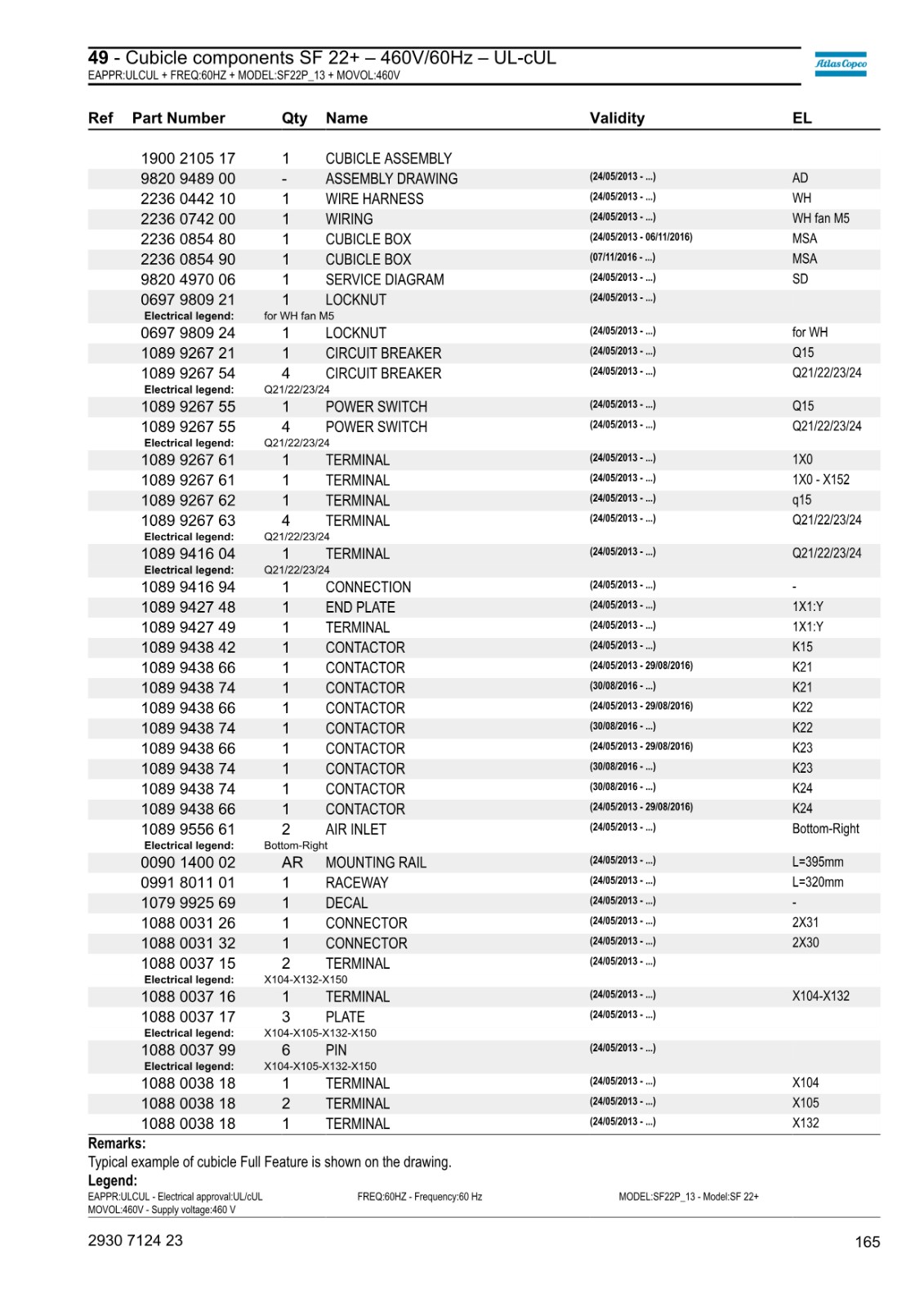 **49** - Cubicle components SF 22+ – 460V/60Hz – UL-cUL
EAPPR:ULCUL + FREQ:60HZ + MODEL:SF22P_13 + MOVOL:460V

Atlas Copco

| Ref | Part Number | Qty | Name | Validity | EL |
|---|---|---|---|---|---|
| | 1900 2105 17 | 1 | CUBICLE ASSEMBLY | | |
| | 9820 9489 00 | - | ASSEMBLY DRAWING | (24/05/2013 - ...) | AD |
| | 2236 0442 10 | 1 | WIRE HARNESS | (24/05/2013 - ...) | WH |
| | 2236 0742 00 | 1 | WIRING | (24/05/2013 - ...) | WH fan M5 |
| | 2236 0854 80 | 1 | CUBICLE BOX | (24/05/2013 - 06/11/2016) | MSA |
| | 2236 0854 90 | 1 | CUBICLE BOX | (07/11/2016 - ...) | MSA |
| | 9820 4970 06 | 1 | SERVICE DIAGRAM | (24/05/2013 - ...) | SD |
| | 0697 9809 21 | 1 | LOCKNUT | (24/05/2013 - ...) | |
| | Electrical legend: | for WH fan M5 | | | |
| | 0697 9809 24 | 1 | LOCKNUT | (24/05/2013 - ...) | for WH |
| | 1089 9267 21 | 1 | CIRCUIT BREAKER | (24/05/2013 - ...) | Q15 |
| | 1089 9267 54 | 4 | CIRCUIT BREAKER | (24/05/2013 - ...) | Q21/22/23/24 |
| | Electrical legend: | Q21/22/23/24 | | | |
| | 1089 9267 55 | 1 | POWER SWITCH | (24/05/2013 - ...) | Q15 |
| | 1089 9267 55 | 4 | POWER SWITCH | (24/05/2013 - ...) | Q21/22/23/24 |
| | Electrical legend: | Q21/22/23/24 | | | |
| | 1089 9267 61 | 1 | TERMINAL | (24/05/2013 - ...) | 1X0 |
| | 1089 9267 61 | 1 | TERMINAL | (24/05/2013 - ...) | 1X0 - X152 |
| | 1089 9267 62 | 1 | TERMINAL | (24/05/2013 - ...) | q15 |
| | 1089 9267 63 | 4 | TERMINAL | (24/05/2013 - ...) | Q21/22/23/24 |
| | Electrical legend: | Q21/22/23/24 | | | |
| | 1089 9416 04 | 1 | TERMINAL | (24/05/2013 - ...) | Q21/22/23/24 |
| | Electrical legend: | Q21/22/23/24 | | | |
| | 1089 9416 94 | 1 | CONNECTION | (24/05/2013 - ...) | - |
| | 1089 9427 48 | 1 | END PLATE | (24/05/2013 - ...) | 1X1:Y |
| | 1089 9427 49 | 1 | TERMINAL | (24/05/2013 - ...) | 1X1:Y |
| | 1089 9438 42 | 1 | CONTACTOR | (24/05/2013 - ...) | K15 |
| | 1089 9438 66 | 1 | CONTACTOR | (24/05/2013 - 29/08/2016) | K21 |
| | 1089 9438 74 | 1 | CONTACTOR | (30/08/2016 - ...) | K21 |
| | 1089 9438 66 | 1 | CONTACTOR | (24/05/2013 - 29/08/2016) | K22 |
| | 1089 9438 74 | 1 | CONTACTOR | (30/08/2016 - ...) | K22 |
| | 1089 9438 66 | 1 | CONTACTOR | (24/05/2013 - 29/08/2016) | K23 |
| | 1089 9438 74 | 1 | CONTACTOR | (30/08/2016 - ...) | K23 |
| | 1089 9438 74 | 1 | CONTACTOR | (30/08/2016 - ...) | K24 |
| | 1089 9438 66 | 1 | CONTACTOR | (24/05/2013 - 29/08/2016) | K24 |
| | 1089 9556 61 | 2 | AIR INLET | (24/05/2013 - ...) | Bottom-Right |
| | Electrical legend: | Bottom-Right | | | |
| | 0090 1400 02 | AR | MOUNTING RAIL | (24/05/2013 - ...) | L=395mm |
| | 0991 8011 01 | 1 | RACEWAY | (24/05/2013 - ...) | L=320mm |
| | 1079 9925 69 | 1 | DECAL | (24/05/2013 - ...) | - |
| | 1088 0031 26 | 1 | CONNECTOR | (24/05/2013 - ...) | 2X31 |
| | 1088 0031 32 | 1 | CONNECTOR | (24/05/2013 - ...) | 2X30 |
| | 1088 0037 15 | 2 | TERMINAL | (24/05/2013 - ...) | |
| | Electrical legend: | X104-X132-X150 | | | |
| | 1088 0037 16 | 1 | TERMINAL | (24/05/2013 - ...) | X104-X132 |
| | 1088 0037 17 | 3 | PLATE | (24/05/2013 - ...) | |
| | Electrical legend: | X104-X105-X132-X150 | | | |
| | 1088 0037 99 | 6 | PIN | (24/05/2013 - ...) | |
| | Electrical legend: | X104-X105-X132-X150 | | | |
| | 1088 0038 18 | 1 | TERMINAL | (24/05/2013 - ...) | X104 |
| | 1088 0038 18 | 2 | TERMINAL | (24/05/2013 - ...) | X105 |
| | 1088 0038 18 | 1 | TERMINAL | (24/05/2013 - ...) | X132 |

**Remarks:**
Typical example of cubicle Full Feature is shown on the drawing.
**Legend:**
EAPPR:ULCUL - Electrical approval:UL/cUL
FREQ:60HZ - Frequency:60 Hz
MODEL:SF22P_13 - Model:SF 22+
MOVOL:460V - Supply voltage:460 V

2930 7124 23
165